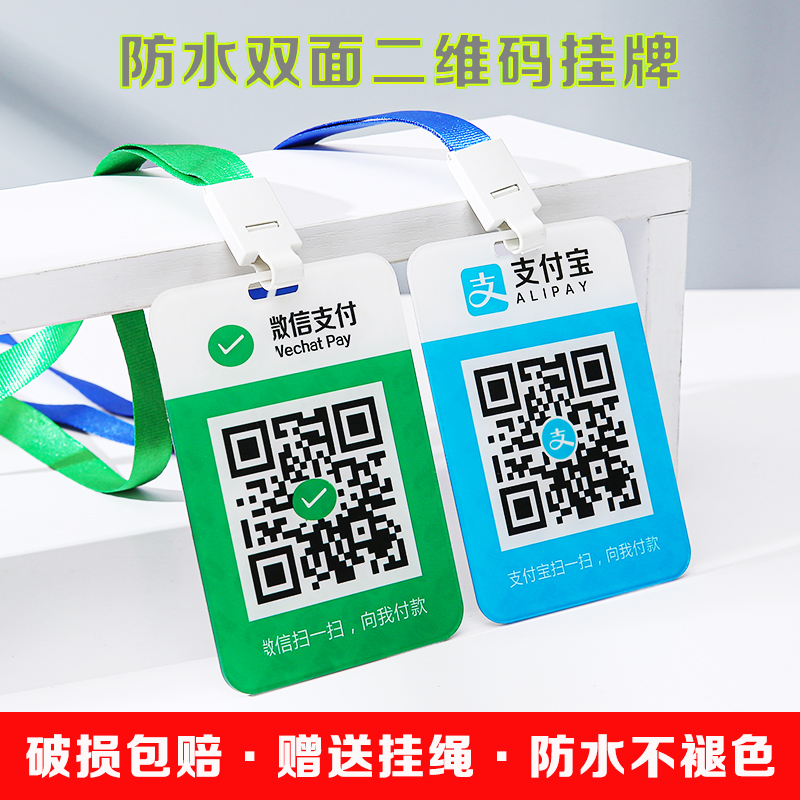 防水双面二维码挂牌

微信支付
Wechat Pay

微信扫一扫，向我付款

支付宝
ALIPAY

支付宝扫一扫，向我付款

破损包赔 · 赠送挂绳 · 防水不褪色